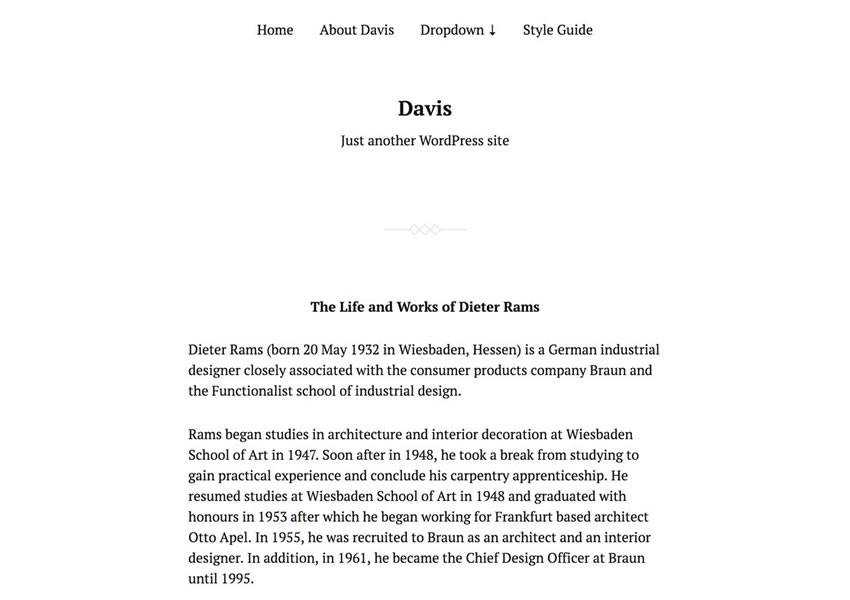 Home About Davis Dropdown ↓ Style Guide

Davis

Just another WordPress site

The Life and Works of Dieter Rams

Dieter Rams (born 20 May 1932 in Wiesbaden, Hessen) is a German industrial designer closely associated with the consumer products company Braun and the Functionalist school of industrial design.

Rams began studies in architecture and interior decoration at Wiesbaden School of Art in 1947. Soon after in 1948, he took a break from studying to gain practical experience and conclude his carpentry apprenticeship. He resumed studies at Wiesbaden School of Art in 1948 and graduated with honours in 1953 after which he began working for Frankfurt based architect Otto Apel. In 1955, he was recruited to Braun as an architect and an interior designer. In addition, in 1961, he became the Chief Design Officer at Braun until 1995.